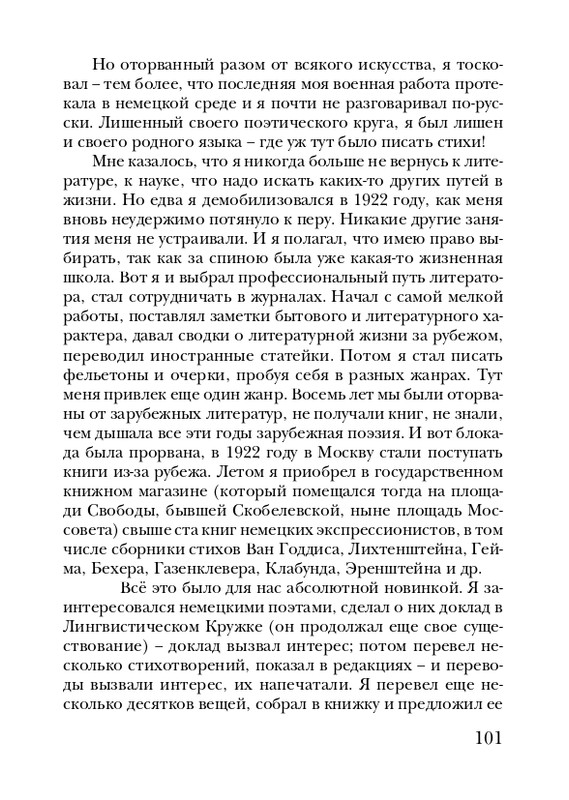 Но оторванный разом от всякого искусства, я тосковал – тем более, что последняя моя военная работа протекала в немецкой среде и я почти не разговаривал по-русски. Лишенный своего поэтического круга, я был лишен и своего родного языка – где уж тут было писать стихи!

Мне казалось, что я никогда больше не вернусь к литературе, к науке, что надо искать каких-то других путей в жизни. Но едва я демобилизовался в 1922 году, как меня вновь неудержимо потянуло к перу. Никакие другие занятия меня не устраивали. И я полагал, что имею право выбирать, так как за спиною была уже какая-то жизненная школа. Вот я и выбрал профессиональный путь литератора, стал сотрудничать в журналах. Начал с самой мелкой работы, поставлял заметки бытового и литературного характера, давал сводки о литературной жизни за рубежом, переводил иностранные статейки. Потом я стал писать фельетоны и очерки, пробуя себя в разных жанрах. Тут меня привлек еще один жанр. Восемь лет мы были оторваны от зарубежных литератур, не получали книг, не знали, чем дышала все эти годы зарубежная поэзия. И вот блокада была прорвана, в 1922 году в Москву стали поступать книги из-за рубежа. Летом я приобрел в государственном книжном магазине (который помещался тогда на площади Свободы, бывшей Скобелевской, ныне площадь Моссовета) свыше ста книг немецких экспрессионистов, в том числе сборники стихов Ван Годдиса, Лихтенштейна, Гейма, Бехера, Газенклевера, Клабунда, Эренштейна и др.

Всё это было для нас абсолютной новинкой. Я заинтересовался немецкими поэтами, сделал о них доклад в Лингвистическом Кружке (он продолжал еще свое существование) – доклад вызвал интерес; потом перевел несколько стихотворений, показал в редакциях – и переводы вызвали интерес, их напечатали. Я перевел еще несколько десятков вещей, собрал в книжку и предложил ее

101